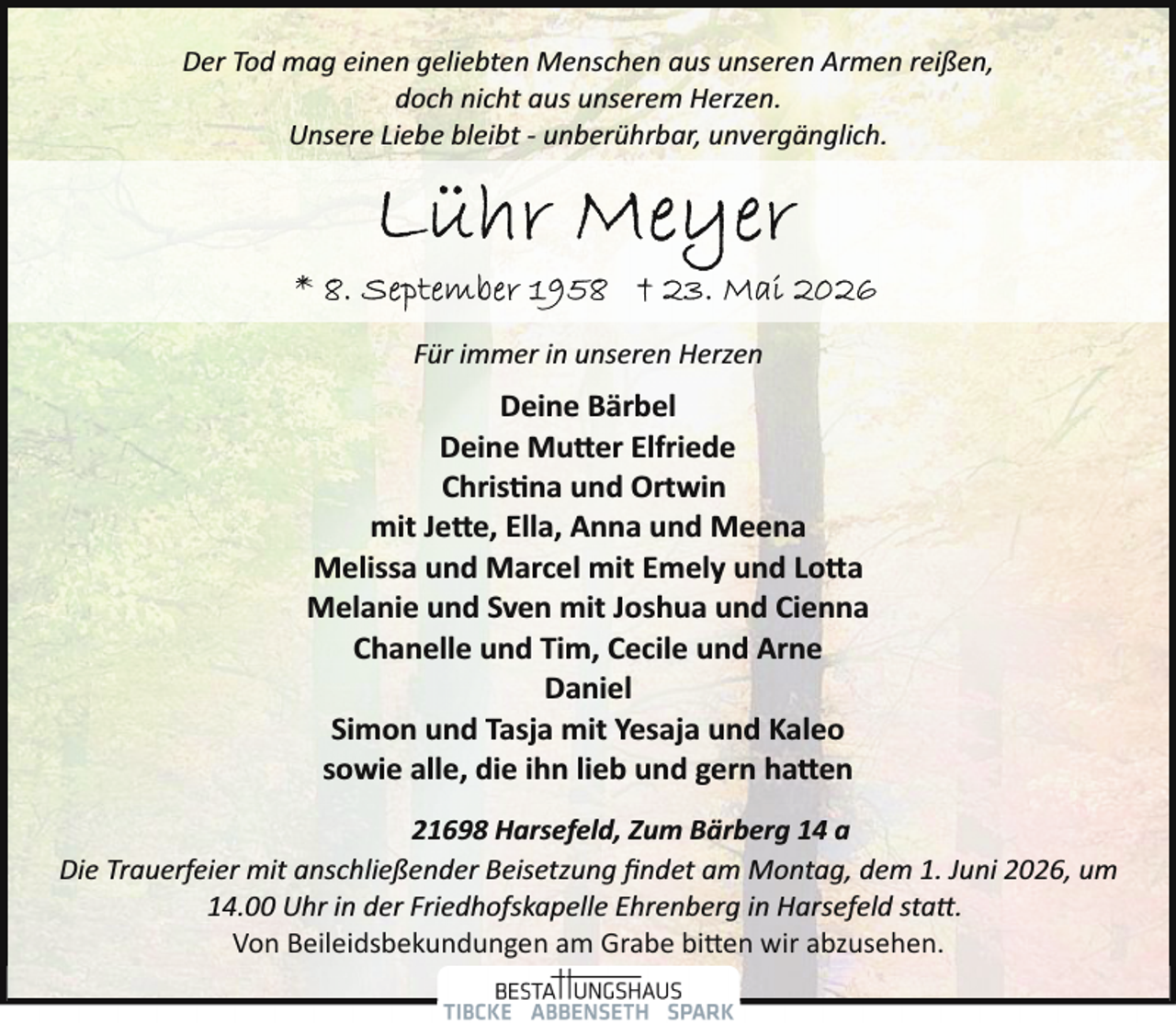 Der Tod mag einen geliebten Menschen aus unseren Armen reißen,
doch nicht aus unserem Herzen.
Unsere Liebe bleibt - unberührbar, unvergänglich.

Lühr Meyer

* 8. September 1958 † 23. Mai 2026

Für immer in unseren Herzen

Deine Bärbel
Deine Mutter Elfriede
Christina und Ortwin
mit Jette, Ella, Anna und Meena
Melissa und Marcel mit Emely und Lotta
Melanie und Sven mit Joshua und Cienna
Chanelle und Tim, Cecile und Arne
Daniel
Simon und Tasja mit Yesaja und Kaleo
sowie alle, die ihn lieb und gern hatten

21698 Harsefeld, Zum Bärberg 14 a

Die Trauerfeier mit anschließender Beisetzung findet am Montag, dem 1. Juni 2026, um 14.00 Uhr in der Friedhofskapelle Ehrenberg in Harsefeld statt.
Von Beileidsbekundungen am Grabe bitten wir abzusehen.

BESTATTUNGSHAUS
TIBCKE ABBENSETH SPARK